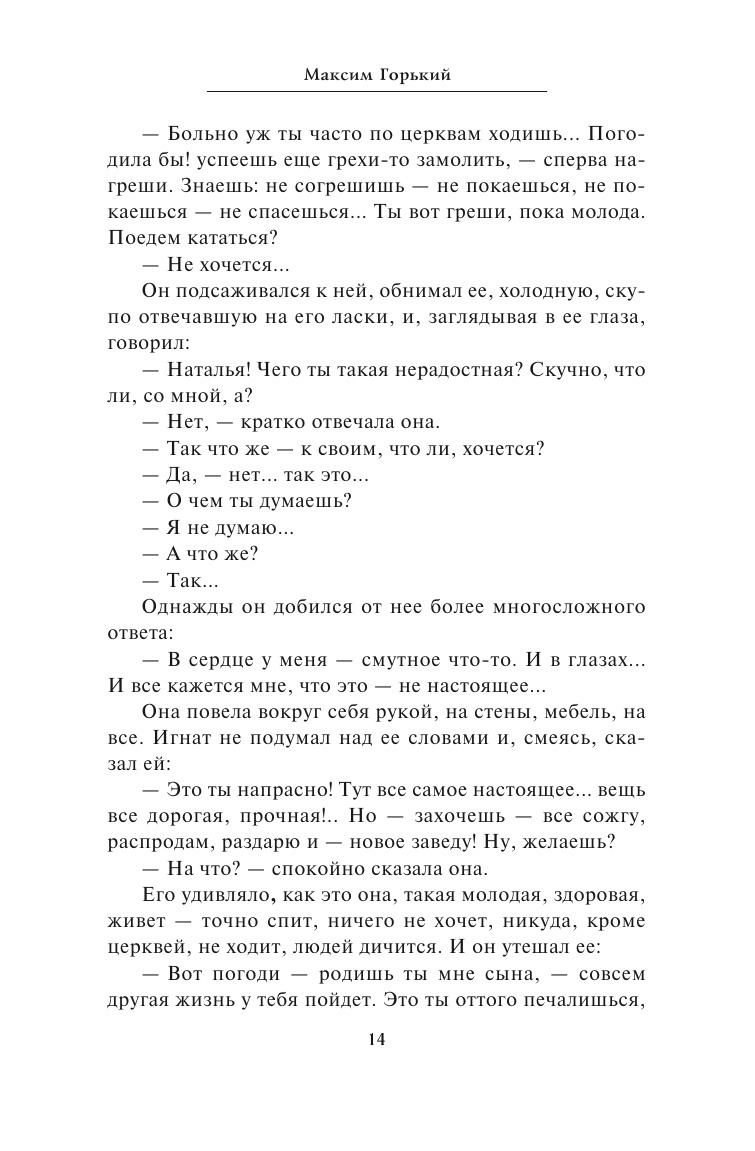 Максим Горький

— Больно уж ты часто по церквам ходишь... Погодила бы! успеешь еще грехи-то замолить, — сперва нагреши. Знаешь: не согрешишь — не покаешься, не покаешься — не спасешься... Ты вот греши, пока молода. Поедем кататься?

— Не хочется...

Он подсаживался к ней, обнимал ее, холодную, скупо отвечавшую на его ласки, и, заглядывая в ее глаза, говорил:

— Наталья! Чего ты такая нерадостная? Скучно, что ли, со мной, а?

— Нет, — кратко отвечала она.

— Так что же — к своим, что ли, хочется?

— Да, — нет... так это...

— О чем ты думаешь?

— Я не думаю...

— А что же?

— Так...

Однажды он добился от нее более многосложного ответа:

— В сердце у меня — смутное что-то. И в глазах... И все кажется мне, что это — не настоящее...

Она повела вокруг себя рукой, на стены, мебель, на все. Игнат не подумал над ее словами и, смеясь, сказал ей:

— Это ты напрасно! Тут все самое настоящее... вещь все дорогая, прочная!.. Но — захочешь — все сожгу, распродам, раздарю и — новое заведу! Ну, желаешь?

— На что? — спокойно сказала она.

Его удивляло, как это она, такая молодая, здоровая, живет — точно спит, ничего не хочет, никуда, кроме церквей, не ходит, людей дичится. И он утешал ее:

— Вот погоди — родишь ты мне сына, — совсем другая жизнь у тебя пойдет. Это ты оттого печалишься,

14